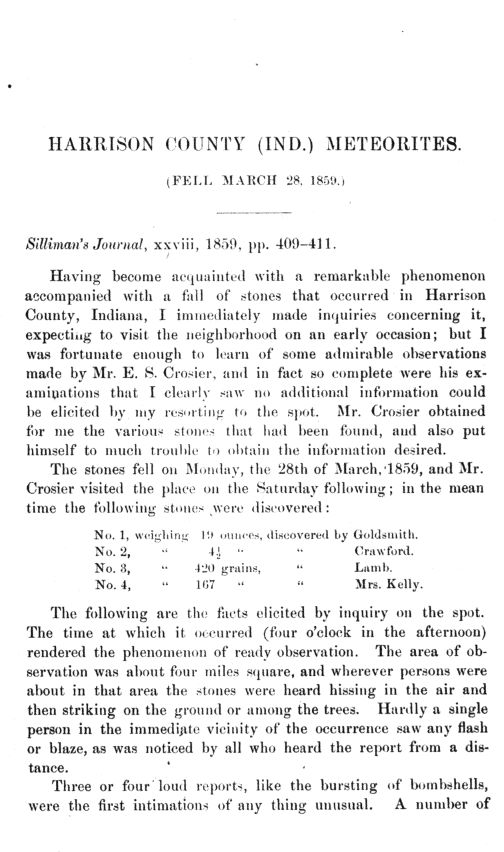 HARRISON COUNTY (IND.) METEORITES.

(FELL MARCH 28, 1859.)

Silliman's Journal, xxviii, 1859, pp. 409–411.

Having become acquainted with a remarkable phenomenon accompanied with a fall of stones that occurred in Harrison County, Indiana, I immediately made inquiries concerning it, expecting to visit the neighborhood on an early occasion; but I was fortunate enough to learn of some admirable observations made by Mr. E. S. Crosier, and in fact so complete were his examinations that I clearly saw no additional information could be elicited by my resorting to the spot. Mr. Crosier obtained for me the various stones that had been found, and also put himself to much trouble to obtain the information desired.

The stones fell on Monday, the 28th of March, 1859, and Mr. Crosier visited the place on the Saturday following; in the mean time the following stones were discovered:

| No. 1, | weighing | 19 ounces, | discovered by | Goldsmith. |
|---|---|---|---|---|
| No. 2, | " | $4\frac{1}{2}$ " | " | Crawford. |
| No. 3, | " | 420 grains, | " | Lamb. |
| No. 4, | " | 167 " | " | Mrs. Kelly. |

The following are the facts elicited by inquiry on the spot. The time at which it occurred (four o'clock in the afternoon) rendered the phenomenon of ready observation. The area of observation was about four miles square, and wherever persons were about in that area the stones were heard hissing in the air and then striking on the ground or among the trees. Hardly a single person in the immediate vicinity of the occurrence saw any flash or blaze, as was noticed by all who heard the report from a distance.

Three or four loud reports, like the bursting of bombshells, were the first intimations of any thing unusual. A number of